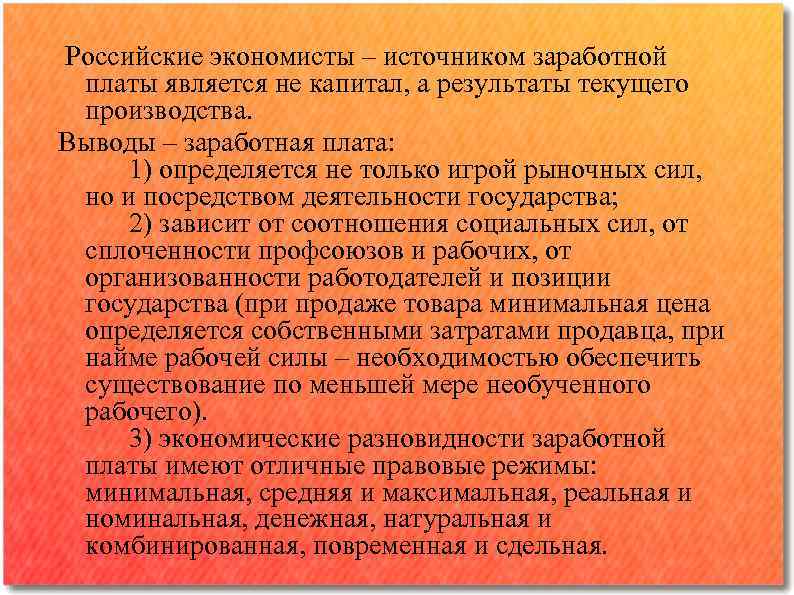 Российские экономисты – источником заработной платы является не капитал, а результаты текущего производства.

Выводы – заработная плата:

1) определяется не только игрой рыночных сил, но и посредством деятельности государства;

2) зависит от соотношения социальных сил, от сплоченности профсоюзов и рабочих, от организованности работодателей и позиции государства (при продаже товара минимальная цена определяется собственными затратами продавца, при найме рабочей силы – необходимостью обеспечить существование по меньшей мере необученного рабочего).

3) экономические разновидности заработной платы имеют отличные правовые режимы: минимальная, средняя и максимальная, реальная и номинальная, денежная, натуральная и комбинированная, повременная и сдельная.